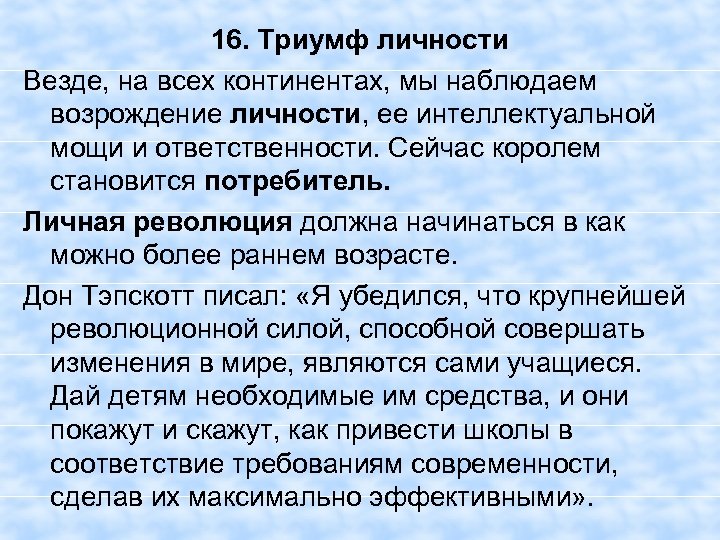 16. Триумф личности

Везде, на всех континентах, мы наблюдаем возрождение личности, ее интеллектуальной мощи и ответственности. Сейчас королем становится потребитель.

Личная революция должна начинаться в как можно более раннем возрасте.

Дон Тэпскотт писал: «Я убедился, что крупнейшей революционной силой, способной совершать изменения в мире, являются сами учащиеся. Дай детям необходимые им средства, и они покажут и скажут, как привести школы в соответствие требованиям современности, сделав их максимально эффективными».